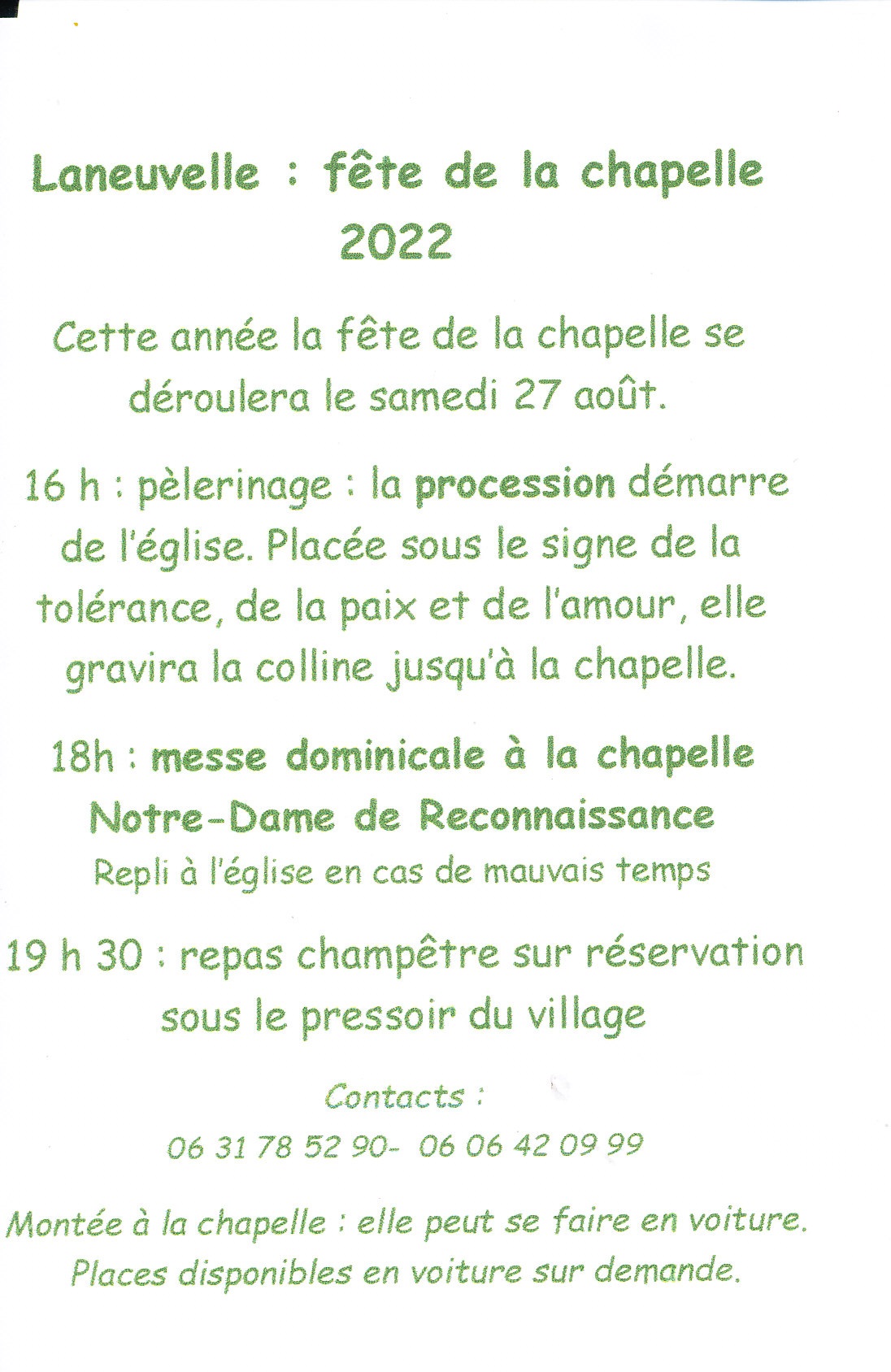 Laneuvelle : fête de la chapelle 2022

Cette année la fête de la chapelle se déroulera le samedi 27 août.

16 h : pèlerinage : la procession démarre de l'église. Placée sous le signe de la tolérance, de la paix et de l'amour, elle gravira la colline jusqu'à la chapelle.

18h : messe dominicale à la chapelle Notre-Dame de Reconnaissance
Repli à l'église en cas de mauvais temps

19 h 30 : repas champêtre sur réservation sous le pressoir du village

Contacts :
06 31 78 52 90- 06 06 42 09 99

Montée à la chapelle : elle peut se faire en voiture.
Places disponibles en voiture sur demande.